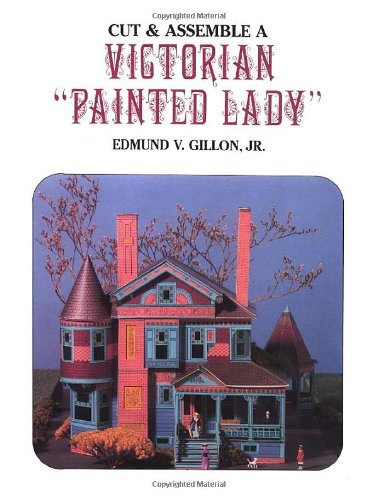 Copyrighted Material

CUT & ASSEMBLE A
VICTORIAN
"PAINTED LADY"

EDMUND V. GILLON, JR.

Copyrighted Material